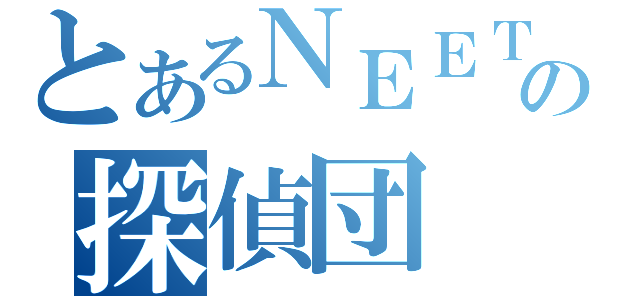 とあるＮＥＥＴの
探偵団